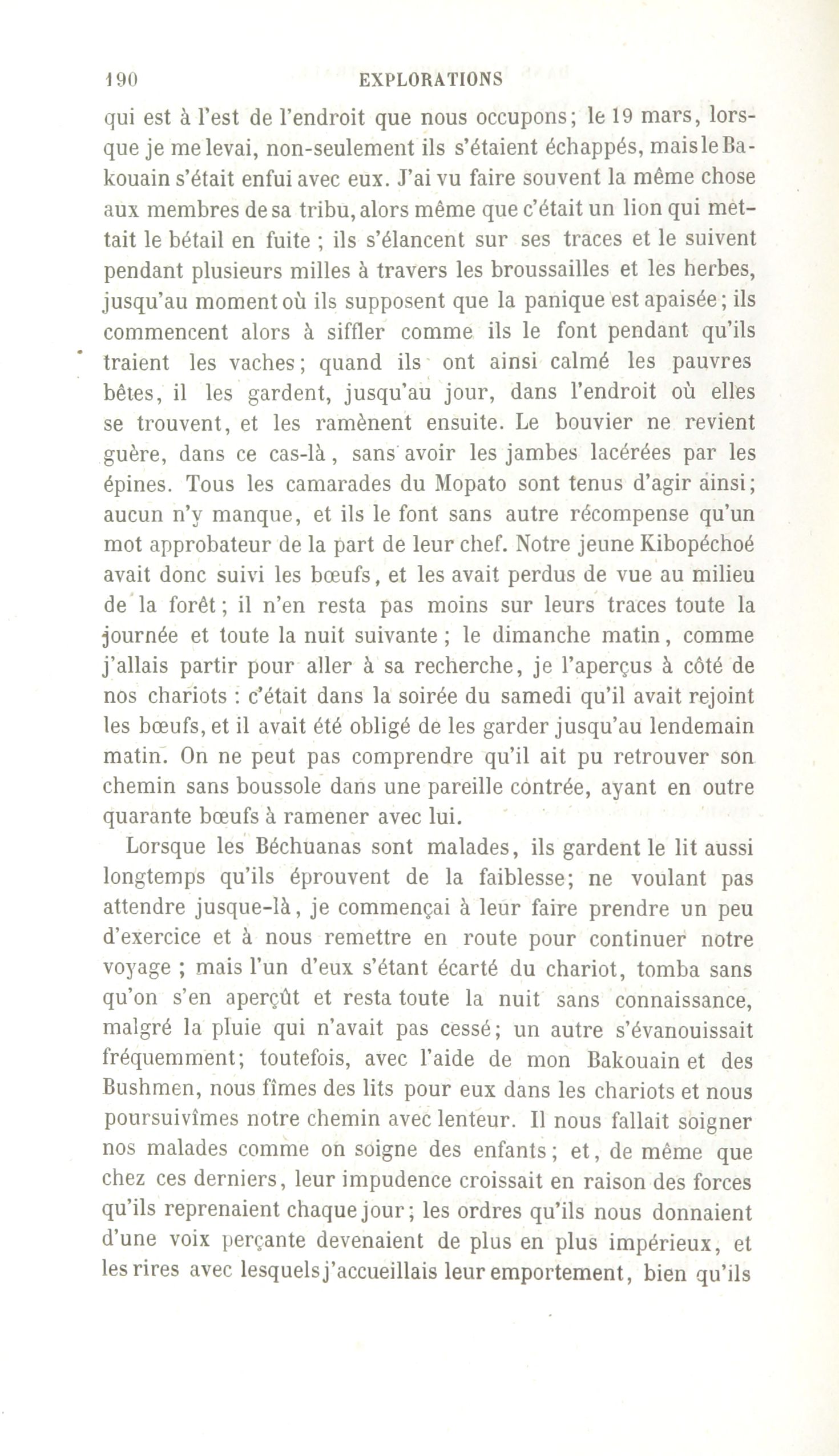 190 EXPLORATIONS

qui est à l'est de l'endroit que nous occupons; le 19 mars, lorsque je me levai, non-seulement ils s'étaient échappés, mais le Bakouain s'était enfui avec eux. J'ai vu faire souvent la même chose aux membres de sa tribu, alors même que c'était un lion qui mettait le bétail en fuite ; ils s'élancent sur ses traces et le suivent pendant plusieurs milles à travers les broussailles et les herbes, jusqu'au moment où ils supposent que la panique est apaisée; ils commencent alors à siffler comme ils le font pendant qu'ils traient les vaches; quand ils ont ainsi calmé les pauvres bêtes, il les gardent, jusqu'au jour, dans l'endroit où elles se trouvent, et les ramènent ensuite. Le bouvier ne revient guère, dans ce cas-là, sans avoir les jambes lacérées par les épines. Tous les camarades du Mopato sont tenus d'agir ainsi; aucun n'y manque, et ils le font sans autre récompense qu'un mot approbateur de la part de leur chef. Notre jeune Kibopéchoé avait donc suivi les bœufs, et les avait perdus de vue au milieu de la forêt; il n'en resta pas moins sur leurs traces toute la journée et toute la nuit suivante ; le dimanche matin, comme j'allais partir pour aller à sa recherche, je l'aperçus à côté de nos chariots : c'était dans la soirée du samedi qu'il avait rejoint les bœufs, et il avait été obligé de les garder jusqu'au lendemain matin. On ne peut pas comprendre qu'il ait pu retrouver son chemin sans boussole dans une pareille contrée, ayant en outre quarante bœufs à ramener avec lui.

Lorsque les Béchuanas sont malades, ils gardent le lit aussi longtemps qu'ils éprouvent de la faiblesse; ne voulant pas attendre jusque-là, je commençai à leur faire prendre un peu d'exercice et à nous remettre en route pour continuer notre voyage ; mais l'un d'eux s'étant écarté du chariot, tomba sans qu'on s'en aperçût et resta toute la nuit sans connaissance, malgré la pluie qui n'avait pas cessé; un autre s'évanouissait fréquemment; toutefois, avec l'aide de mon Bakouain et des Bushmen, nous fîmes des lits pour eux dans les chariots et nous poursuivîmes notre chemin avec lenteur. Il nous fallait soigner nos malades comme on soigne des enfants; et, de même que chez ces derniers, leur impudence croissait en raison des forces qu'ils reprenaient chaque jour; les ordres qu'ils nous donnaient d'une voix perçante devenaient de plus en plus impérieux, et les rires avec lesquels j'accueillais leur emportement, bien qu'ils